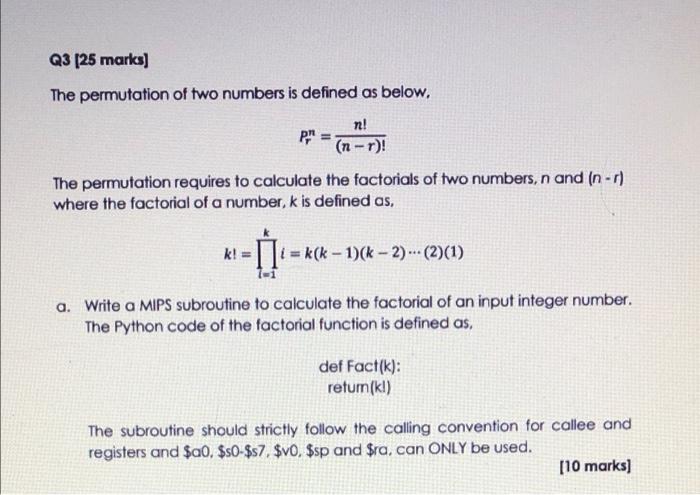 Q3 [25 marks]

The permutation of two numbers is defined as below,

$P_r^n = \frac{n!}{(n-r)!}$

The permutation requires to calculate the factorials of two numbers, n and (n - r) where the factorial of a number, k is defined as,

$k! = \prod_{i=1}^{k} i = k(k-1)(k-2)\cdots(2)(1)$

a. Write a MIPS subroutine to calculate the factorial of an input integer number. The Python code of the factorial function is defined as,

def Fact(k):
return(k!)

The subroutine should strictly follow the calling convention for callee and registers and \$a0, \$s0-\$s7, \$v0, \$sp and \$ra, can ONLY be used.

[10 marks]